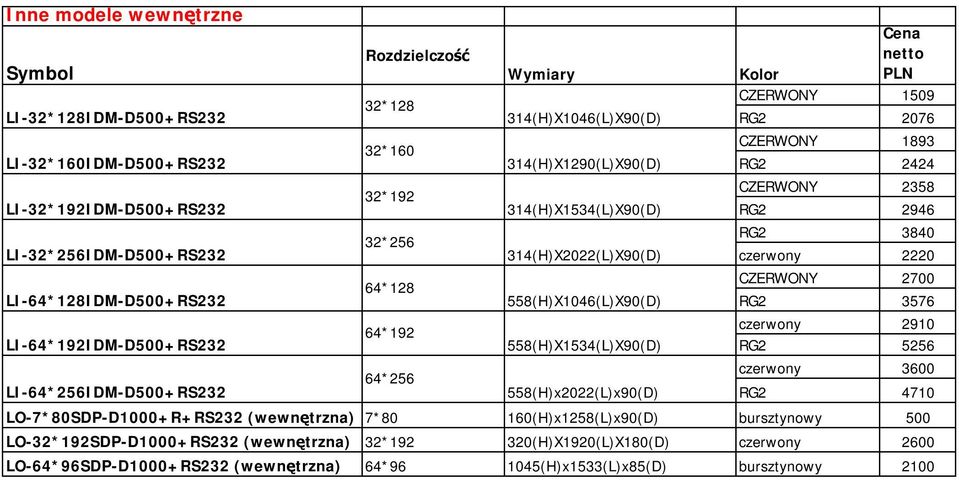 Inne modele wewnętrzne

| Symbol | Rozdzielczość | Wymiary | Kolor | Cena netto PLN |
|---|---|---|---|---|
| LI-32*128IDM-D500+RS232 | 32*128 | 314(H)X1046(L)X90(D) | CZERWONY | 1509 |
| | | | RG2 | 2076 |
| LI-32*160IDM-D500+RS232 | 32*160 | 314(H)X1290(L)X90(D) | CZERWONY | 1893 |
| | | | RG2 | 2424 |
| LI-32*192IDM-D500+RS232 | 32*192 | 314(H)X1534(L)X90(D) | CZERWONY | 2358 |
| | | | RG2 | 2946 |
| LI-32*256IDM-D500+RS232 | 32*256 | 314(H)X2022(L)X90(D) | RG2 | 3840 |
| | | | czerwony | 2220 |
| LI-64*128IDM-D500+RS232 | 64*128 | 558(H)X1046(L)X90(D) | CZERWONY | 2700 |
| | | | RG2 | 3576 |
| LI-64*192IDM-D500+RS232 | 64*192 | 558(H)X1534(L)X90(D) | czerwony | 2910 |
| | | | RG2 | 5256 |
| LI-64*256IDM-D500+RS232 | 64*256 | 558(H)x2022(L)x90(D) | czerwony | 3600 |
| | | | RG2 | 4710 |
| LO-7*80SDP-D1000+R+RS232 (wewnętrzna) | 7*80 | 160(H)x1258(L)x90(D) | bursztynowy | 500 |
| LO-32*192SDP-D1000+RS232 (wewnętrzna) | 32*192 | 320(H)X1920(L)X180(D) | czerwony | 2600 |
| LO-64*96SDP-D1000+RS232 (wewnętrzna) | 64*96 | 1045(H)x1533(L)x85(D) | bursztynowy | 2100 |